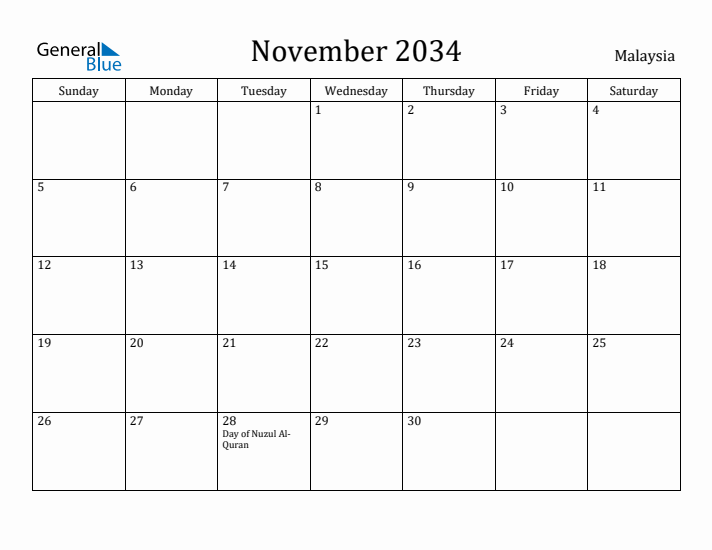 General Blue

November 2034

Malaysia

| Sunday | Monday | Tuesday | Wednesday | Thursday | Friday | Saturday |
|---|---|---|---|---|---|---|
| | | | 1 | 2 | 3 | 4 |
| 5 | 6 | 7 | 8 | 9 | 10 | 11 |
| 12 | 13 | 14 | 15 | 16 | 17 | 18 |
| 19 | 20 | 21 | 22 | 23 | 24 | 25 |
| 26 | 27 | 28 Day of Nuzul Al-Quran | 29 | 30 | | |